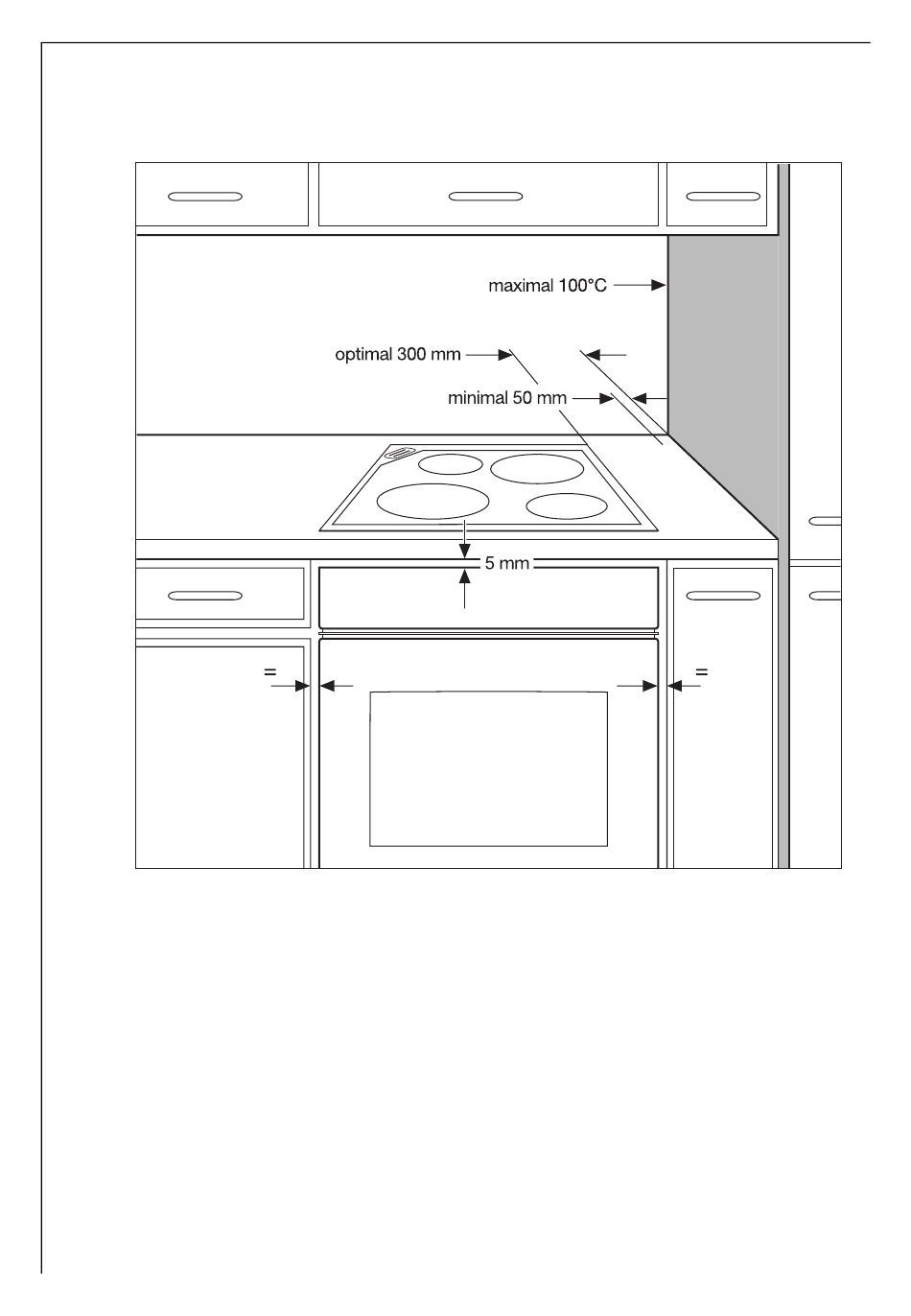 maximal 100°C

optimal 300 mm

minimal 50 mm

5 mm

=

=